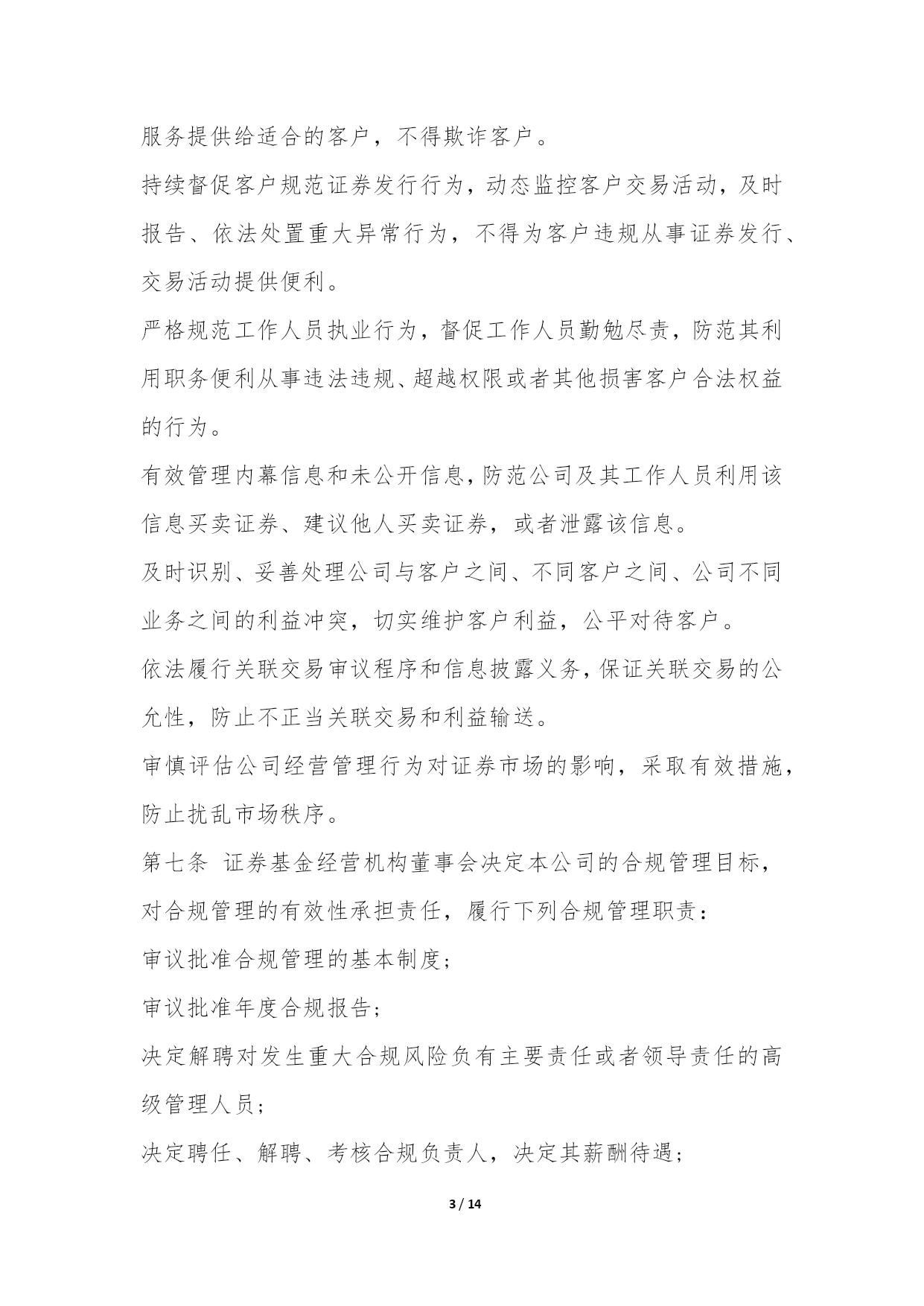 服务提供给适合的客户，不得欺诈客户。

持续督促客户规范证券发行行为，动态监控客户交易活动，及时报告、依法处置重大异常行为，不得为客户违规从事证券发行、交易活动提供便利。

严格规范工作人员执业行为，督促工作人员勤勉尽责，防范其利用职务便利从事违法违规、超越权限或者其他损害客户合法权益的行为。

有效管理内幕信息和未公开信息，防范公司及其工作人员利用该信息买卖证券、建议他人买卖证券，或者泄露该信息。

及时识别、妥善处理公司与客户之间、不同客户之间、公司不同业务之间的利益冲突，切实维护客户利益，公平对待客户。

依法履行关联交易审议程序和信息披露义务，保证关联交易的公允性，防止不正当关联交易和利益输送。

审慎评估公司经营管理行为对证券市场的影响，采取有效措施，防止扰乱市场秩序。

第七条　证券基金经营机构董事会决定本公司的合规管理目标，对合规管理的有效性承担责任，履行下列合规管理职责：

审议批准合规管理的基本制度；

审议批准年度合规报告；

决定解聘对发生重大合规风险负有主要责任或者领导责任的高级管理人员；

决定聘任、解聘、考核合规负责人，决定其薪酬待遇；

3 / 14